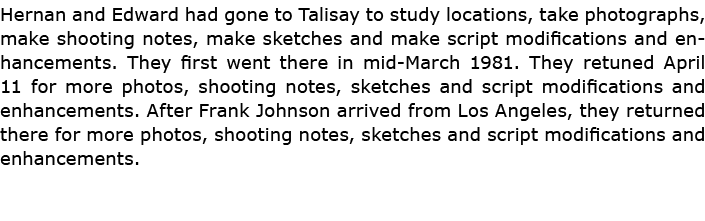 Hernan and Edward had gone to Talisay to study locations, take photographs, make shooting notes, make sketches and make script modifications and enhancements. They first went there in mid-March 1981. They retuned April 11 for more photos, shooting notes, sketches and script modifications and enhancements. After Frank Johnson arrived from Los Angeles, they returned there for more photos, shooting notes, sketches and script modifications and enhancements.